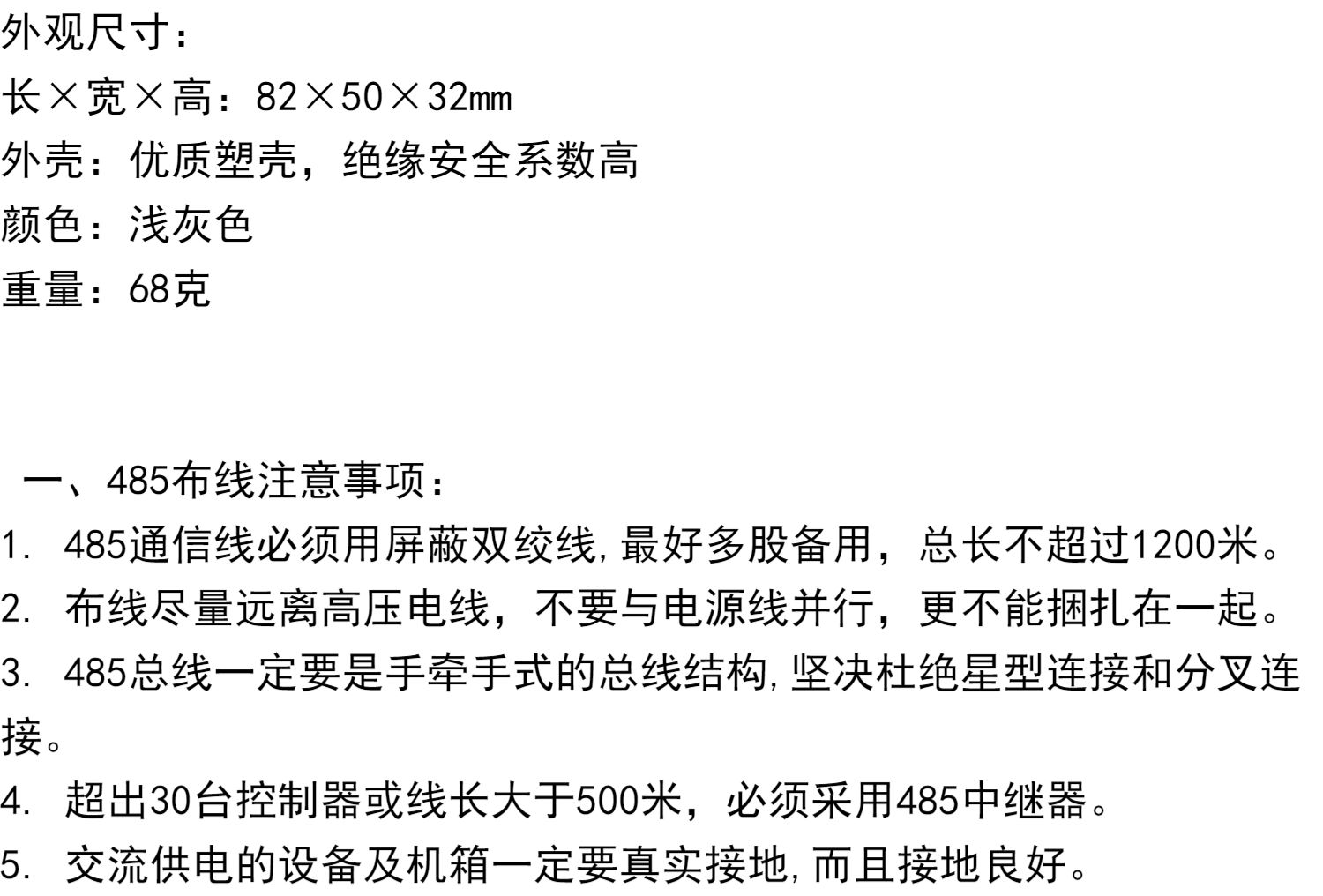 外观尺寸：
长×宽×高：82×50×32mm
外壳：优质塑壳，绝缘安全系数高
颜色：浅灰色
重量：68克

一、485布线注意事项：
1.485通信线必须用屏蔽双绞线,最好多股备用，总长不超过1200米。
2.布线尽量远离高压电线，不要与电源线并行，更不能捆扎在一起。
3.485总线一定要是手牵手式的总线结构,坚决杜绝星型连接和分叉连接。
4.超出30台控制器或线长大于500米，必须采用485中继器。
5.交流供电的设备及机箱一定要真实接地,而且接地良好。